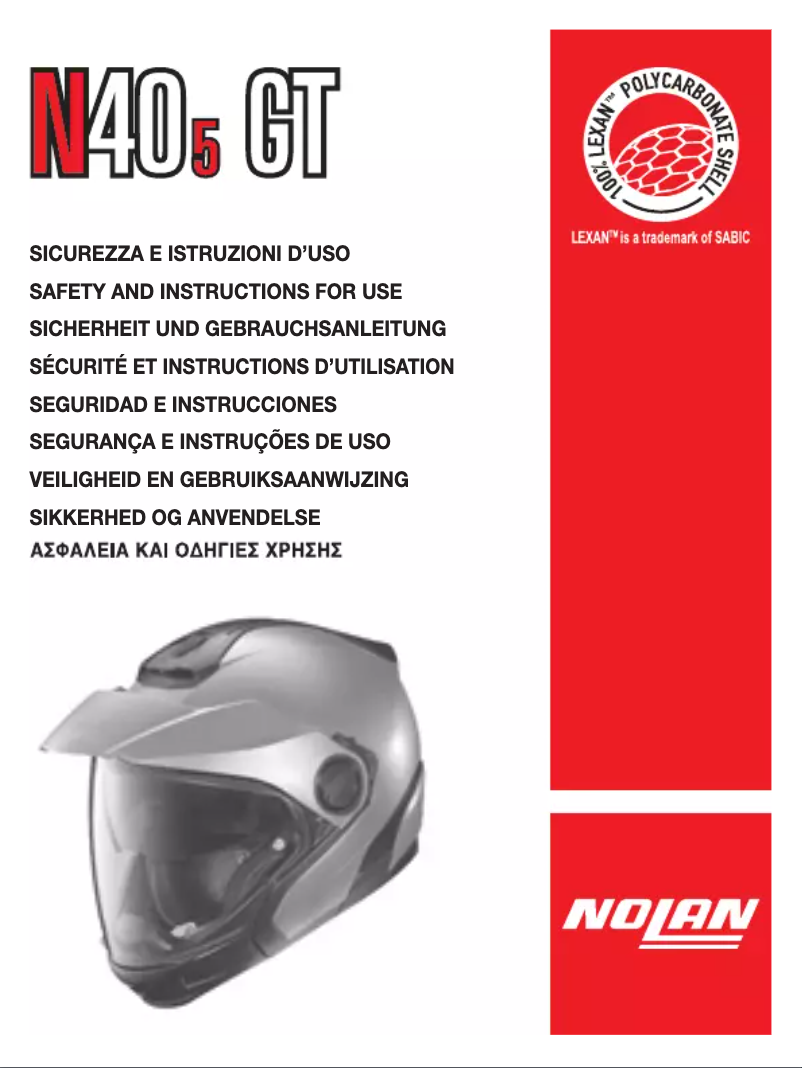 N40₅ GT

SICUREZZA E ISTRUZIONI D'USO
SAFETY AND INSTRUCTIONS FOR USE
SICHERHEIT UND GEBRAUCHSANLEITUNG
SÉCURITÉ ET INSTRUCTIONS D'UTILISATION
SEGURIDAD E INSTRUCCIONES
SEGURANÇA E INSTRUÇÕES DE USO
VEILIGHEID EN GEBRUIKSAANWIJZING
SIKKERHED OG ANVENDELSE
ΑΣΦΑΛΕΙΑ ΚΑΙ ΟΔΗΓΙΕΣ ΧΡΗΣΗΣ

100% LEXAN™ POLYCARBONATE SHELL

LEXAN™ is a trademark of SABIC

NOLAN